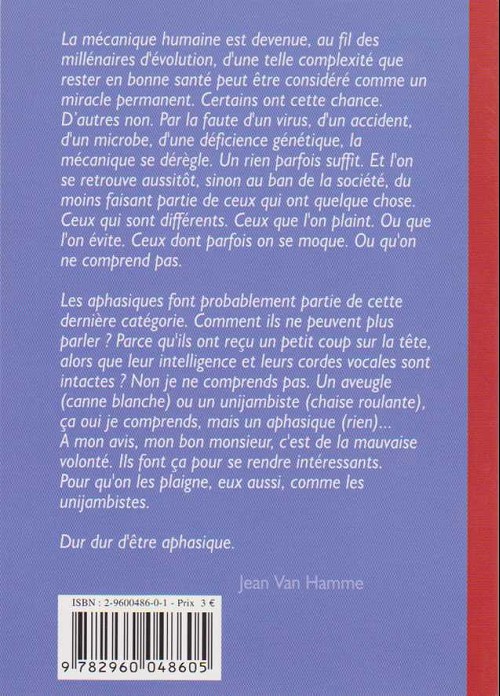 La mécanique humaine est devenue, au fil des millénaires d'évolution, d'une telle complexité que rester en bonne santé peut être considéré comme un miracle permanent. Certains ont cette chance. D'autres non. Par la faute d'un virus, d'un accident, d'un microbe, d'une déficience génétique, la mécanique se dérègle. Un rien parfois suffit. Et l'on se retrouve aussitôt, sinon au ban de la société, du moins faisant partie de ceux qui ont quelque chose. Ceux qui sont différents. Ceux que l'on plaint. Ou que l'on évite. Ceux dont parfois on se moque. Ou qu'on ne comprend pas.

Les aphasiques font probablement partie de cette dernière catégorie. Comment ils ne peuvent plus parler ? Parce qu'ils ont reçu un petit coup sur la tête, alors que leur intelligence et leurs cordes vocales sont intactes ? Non je ne comprends pas. Un aveugle (canne blanche) ou un unijambiste (chaise roulante), ça oui je comprends, mais un aphasique (rien)... À mon avis, mon bon monsieur, c'est de la mauvaise volonté. Ils font ça pour se rendre intéressants. Pour qu'on les plaigne, eux aussi, comme les unijambistes.

Dur dur d'être aphasique.

Jean Van Hamme

ISBN : 2-9600486-0-1 - Prix 3 €

9 782960 048605